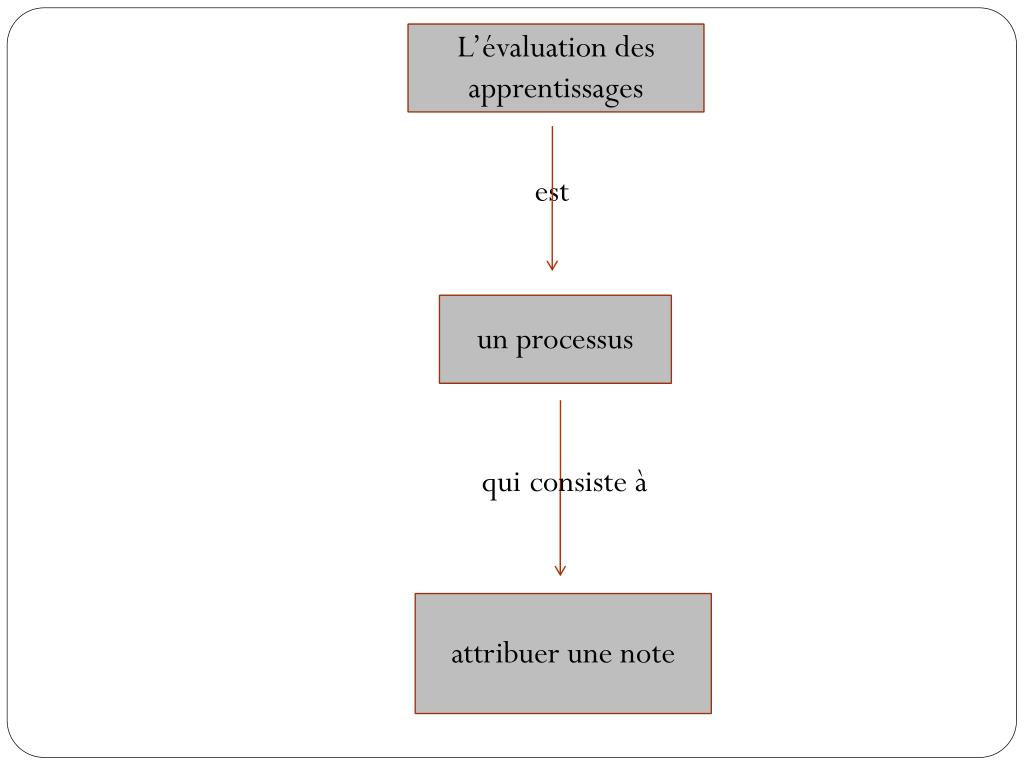 L’évaluation des apprentissages

est

un processus

qui consiste à

attribuer une note